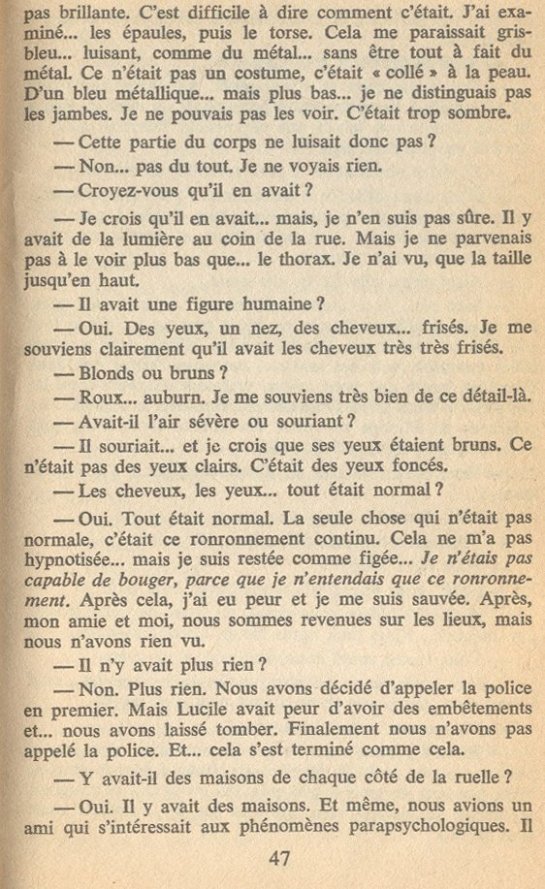 pas brillante. C'est difficile à dire comment c'était. J'ai examiné... les épaules, puis le torse. Cela me paraissait gris-bleu... luisant, comme du métal... sans être tout à fait du métal. Ce n'était pas un costume, c'était « collé » à la peau. D'un bleu métallique... mais plus bas... je ne distinguais pas les jambes. Je ne pouvais pas les voir. C'était trop sombre.

— Cette partie du corps ne luisait donc pas ?

— Non... pas du tout. Je ne voyais rien.

— Croyez-vous qu'il en avait ?

— Je crois qu'il en avait... mais, je n'en suis pas sûre. Il y avait de la lumière au coin de la rue. Mais je ne parvenais pas à le voir plus bas que... le thorax. Je n'ai vu, que la taille jusqu'en haut.

— Il avait une figure humaine ?

— Oui. Des yeux, un nez, des cheveux... frisés. Je me souviens clairement qu'il avait les cheveux très très frisés.

— Blonds ou bruns ?

— Roux... auburn. Je me souviens très bien de ce détail-là.

— Avait-il l'air sévère ou souriant ?

— Il souriait... et je crois que ses yeux étaient bruns. Ce n'était pas des yeux clairs. C'était des yeux foncés.

— Les cheveux, les yeux... tout était normal ?

— Oui. Tout était normal. La seule chose qui n'était pas normale, c'était ce ronronnement continu. Cela ne m'a pas hypnotisée... mais je suis restée comme figée... Je n'étais pas capable de bouger, parce que je n'entendais que ce ronronnement. Après cela, j'ai eu peur et je me suis sauvée. Après, mon amie et moi, nous sommes revenues sur les lieux, mais nous n'avons rien vu.

— Il n'y avait plus rien ?

— Non. Plus rien. Nous avons décidé d'appeler la police en premier. Mais Lucile avait peur d'avoir des embêtements et... nous avons laissé tomber. Finalement nous n'avons pas appelé la police. Et... cela s'est terminé comme cela.

— Y avait-il des maisons de chaque côté de la ruelle ?

— Oui. Il y avait des maisons. Et même, nous avions un ami qui s'intéressait aux phénomènes parapsychologiques. Il

47